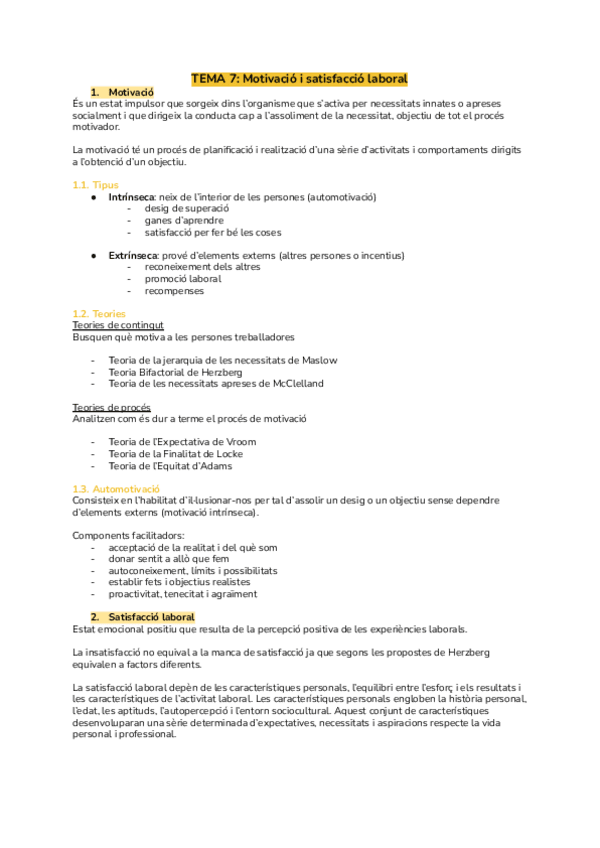 TEMA 7: Motivació i satisfacció laboral

1. Motivació

És un estat impulsor que sorgeix dins l'organisme que s'activa per necessitats innates o apreses socialment i que dirigeix la conducta cap a l'assoliment de la necessitat, objectiu de tot el procés motivador.

La motivació té un procés de planificació i realització d'una sèrie d'activitats i comportaments dirigits a l'obtenció d'un objectiu.

1.1. Tipus

● Intrínseca: neix de l'interior de les persones (automotivació)
- desig de superació
- ganes d'aprendre
- satisfacció per fer bé les coses

● Extrínseca: prové d'elements externs (altres persones o incentius)
- reconeixement dels altres
- promoció laboral
- recompenses

1.2. Teories

Teories de contingut
Busquen què motiva a les persones treballadores

- Teoria de la jerarquia de les necessitats de Maslow
- Teoria Bifactorial de Herzberg
- Teoria de les necessitats apreses de McClelland

Teories de procés
Analitzen com és dur a terme el procés de motivació

- Teoria de l'Expectativa de Vroom
- Teoria de la Finalitat de Locke
- Teoria de l'Equitat d'Adams

1.3. Automotivació

Consisteix en l'habilitat d'il·lusionar-nos per tal d'assolir un desig o un objectiu sense dependre d'elements externs (motivació intrínseca).

Components facilitadors:
- acceptació de la realitat i del què som
- donar sentit a allò que fem
- autoconeixement, límits i possibilitats
- establir fets i objectius realistes
- proactivitat, tenecitat i agraïment

2. Satisfacció laboral

Estat emocional positiu que resulta de la percepció positiva de les experiències laborals.

La insatisfacció no equival a la manca de satisfacció ja que segons les propostes de Herzberg equivalen a factors diferents.

La satisfacció laboral depèn de les característiques personals, l'equilibri entre l'esforç i els resultats i les característiques de l'activitat laboral. Les característiques personals engloben la història personal, l'edat, les aptituds, l'autopercepció i l'entorn sociocultural. Aquest conjunt de característiques desenvoluparan una sèrie determinada d'expectatives, necessitats i aspiracions respecte la vida personal i professional.